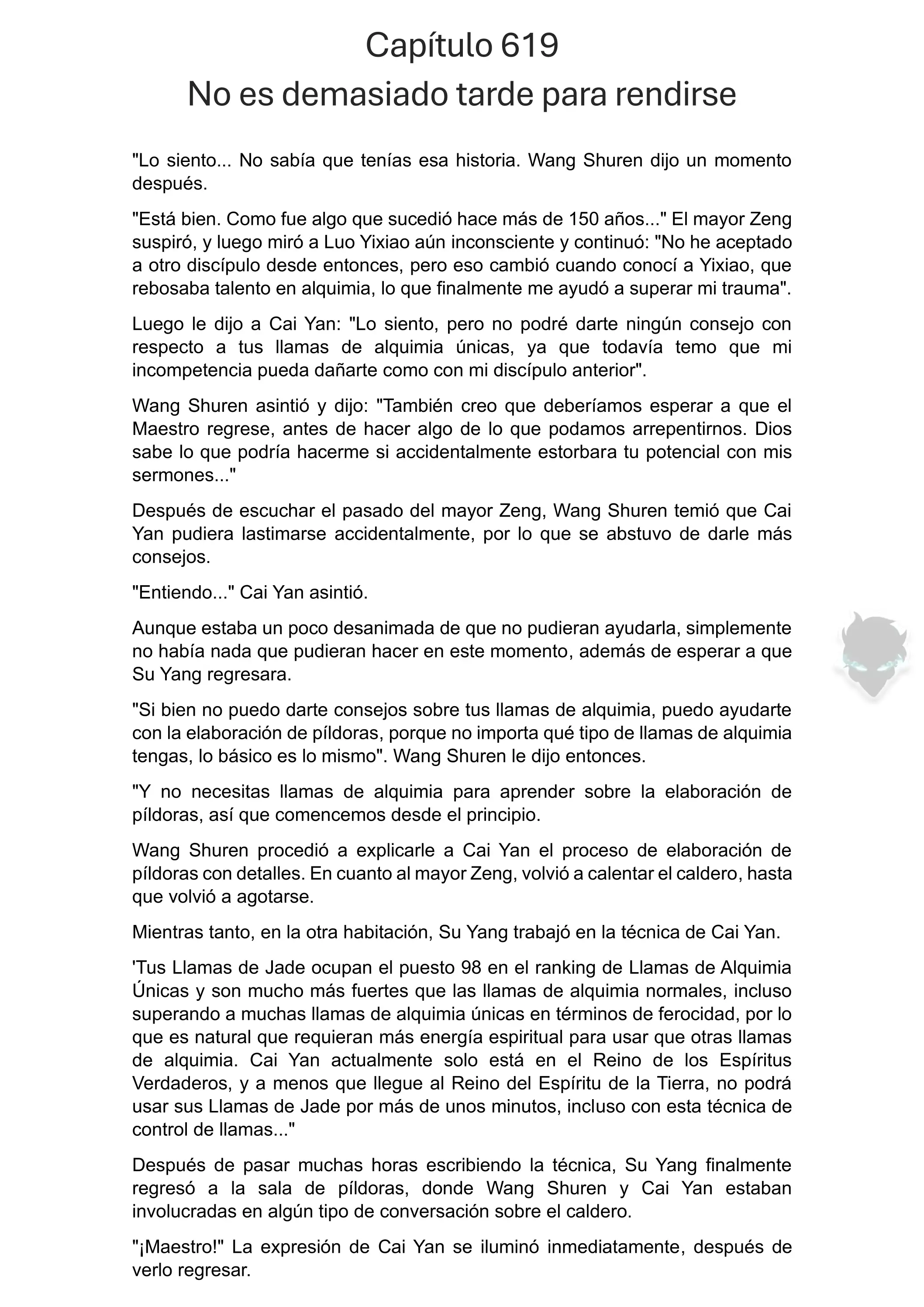 Capítulo 619
No es demasiado tarde para rendirse

"Lo siento... No sabía que tenías esa historia. Wang Shuren dijo un momento después.

"Está bien. Como fue algo que sucedió hace más de 150 años..." El mayor Zeng suspiró, y luego miró a Luo Yixiao aún inconsciente y continuó: "No he aceptado a otro discípulo desde entonces, pero eso cambió cuando conocí a Yixiao, que rebosaba talento en alquimia, lo que finalmente me ayudó a superar mi trauma".

Luego le dijo a Cai Yan: "Lo siento, pero no podré darte ningún consejo con respecto a tus llamas de alquimia únicas, ya que todavía temo que mi incompetencia pueda dañarte como con mi discípulo anterior".

Wang Shuren asintió y dijo: "También creo que deberíamos esperar a que el Maestro regrese, antes de hacer algo de lo que podamos arrepentirnos. Dios sabe lo que podría hacerme si accidentalmente estorbara tu potencial con mis sermones..."

Después de escuchar el pasado del mayor Zeng, Wang Shuren temió que Cai Yan pudiera lastimarse accidentalmente, por lo que se abstuvo de darle más consejos.

"Entiendo..." Cai Yan asintió.

Aunque estaba un poco desanimada de que no pudieran ayudarla, simplemente no había nada que pudieran hacer en este momento, además de esperar a que Su Yang regresara.

"Si bien no puedo darte consejos sobre tus llamas de alquimia, puedo ayudarte con la elaboración de píldoras, porque no importa qué tipo de llamas de alquimia tengas, lo básico es lo mismo". Wang Shuren le dijo entonces.

"Y no necesitas llamas de alquimia para aprender sobre la elaboración de píldoras, así que comencemos desde el principio.

Wang Shuren procedió a explicarle a Cai Yan el proceso de elaboración de píldoras con detalles. En cuanto al mayor Zeng, volvió a calentar el caldero, hasta que volvió a agotarse.

Mientras tanto, en la otra habitación, Su Yang trabajó en la técnica de Cai Yan.

'Tus Llamas de Jade ocupan el puesto 98 en el ranking de Llamas de Alquimia Únicas y son mucho más fuertes que las llamas de alquimia normales, incluso superando a muchas llamas de alquimia únicas en términos de ferocidad, por lo que es natural que requieran más energía espiritual para usar que otras llamas de alquimia. Cai Yan actualmente solo está en el Reino de los Espíritus Verdaderos, y a menos que llegue al Reino del Espíritu de la Tierra, no podrá usar sus Llamas de Jade por más de unos minutos, incluso con esta técnica de control de llamas..."

Después de pasar muchas horas escribiendo la técnica, Su Yang finalmente regresó a la sala de píldoras, donde Wang Shuren y Cai Yan estaban involucradas en algún tipo de conversación sobre el caldero.

"¡Maestro!" La expresión de Cai Yan se iluminó inmediatamente, después de verlo regresar.